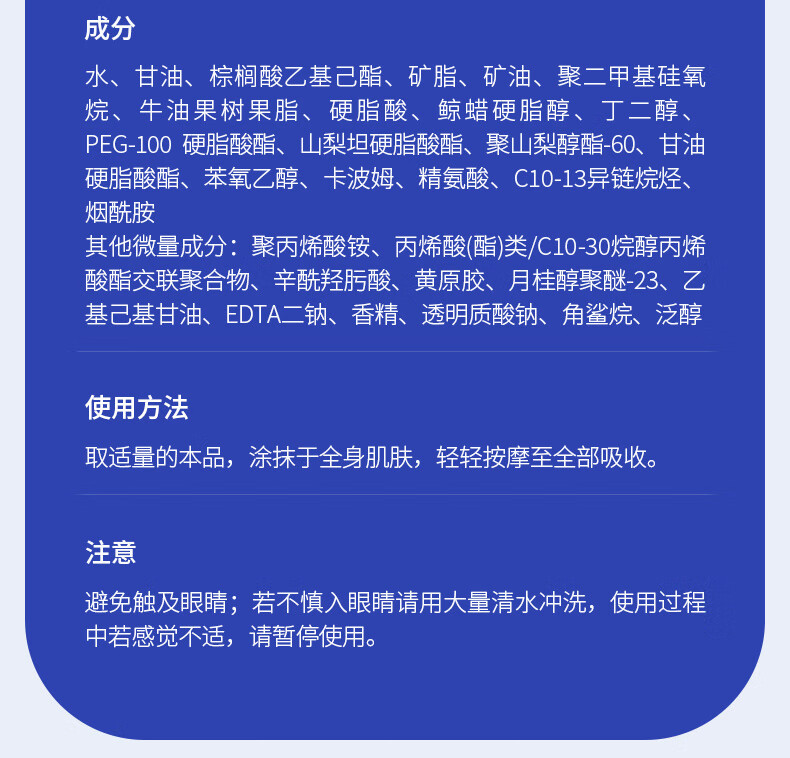 成分

水、甘油、棕榈酸乙基己酯、矿脂、矿油、聚二甲基硅氧烷、牛油果树果脂、硬脂酸、鲸蜡硬脂醇、丁二醇、PEG-100 硬脂酸酯、山梨坦硬脂酸酯、聚山梨醇酯-60、甘油硬脂酸酯、苯氧乙醇、卡波姆、精氨酸、C10-13异链烷烃、烟酰胺
其他微量成分：聚丙烯酸铵、丙烯酸(酯)类/C10-30烷醇丙烯酸酯交联聚合物、辛酰羟肟酸、黄原胶、月桂醇聚醚-23、乙基己基甘油、EDTA二钠、香精、透明质酸钠、角鲨烷、泛醇

使用方法

取适量的本品，涂抹于全身肌肤，轻轻按摩至全部吸收。

注意

避免触及眼睛；若不慎入眼睛请用大量清水冲洗，使用过程中若感觉不适，请暂停使用。